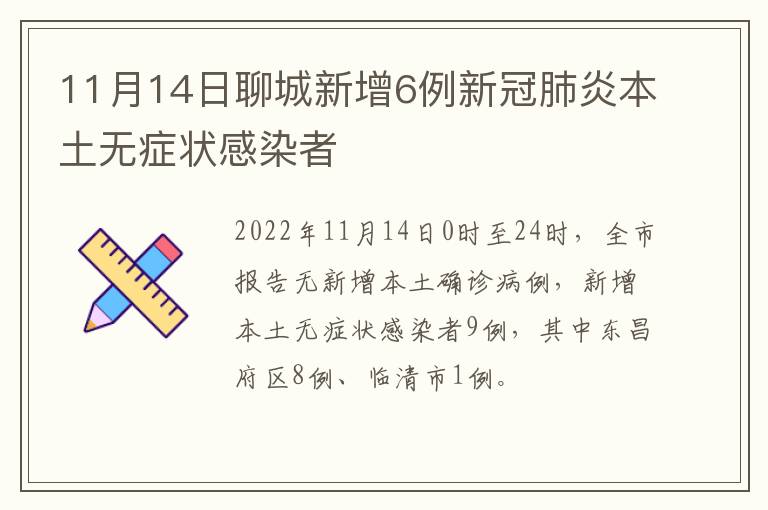 11月14日聊城新增6例新冠肺炎本土无症状感染者

2022年11月14日0时至24时，全市报告无新增本土确诊病例，新增本土无症状感染者9例，其中东昌府区8例、临清市1例。